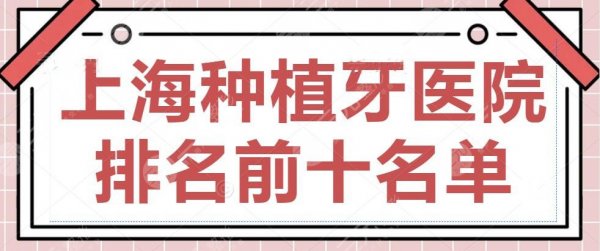 上海种植牙医院
排名前十名单